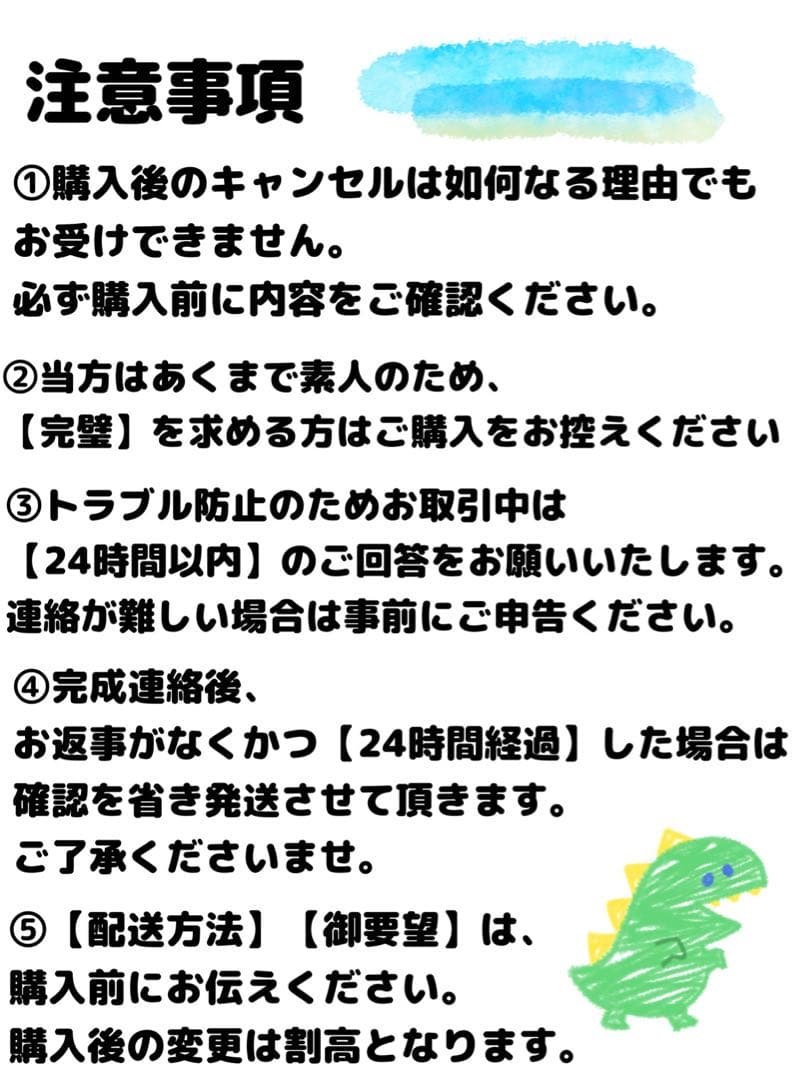 注意事項

①購入後のキャンセルは如何なる理由でもお受けできません。
必ず購入前に内容をご確認ください。

②当方はあくまで素人のため、
【完璧】を求める方はご購入をお控えください

③トラブル防止のためお取引中は
【24時間以内】のご回答をお願いいたします。
連絡が難しい場合は事前にご申告ください。

④完成連絡後、
お返事がなくかつ【24時間経過】した場合は
確認を省き発送させて頂きます。
ご了承くださいませ。

⑤【配送方法】【御要望】は、
購入前にお伝えください。
購入後の変更は割高となります。